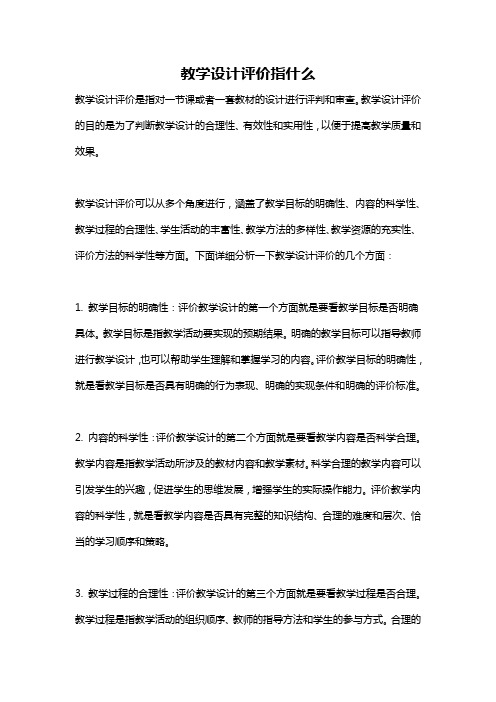 教学设计评价指什么

教学设计评价是指对一节课或者一套教材的设计进行评判和审查。教学设计评价的目的是为了判断教学设计的合理性、有效性和实用性，以便于提高教学质量和效果。

教学设计评价可以从多个角度进行，涵盖了教学目标的明确性、内容的科学性、教学过程的合理性、学生活动的丰富性、教学方法的多样性、教学资源的充实性、评价方法的科学性等方面。下面详细分析一下教学设计评价的几个方面：

1. 教学目标的明确性：评价教学设计的第一个方面就是要看教学目标是否明确具体。教学目标是指教学活动要实现的预期结果。明确的教学目标可以指导教师进行教学设计，也可以帮助学生理解和掌握学习的内容。评价教学目标的明确性，就是看教学目标是否具有明确的行为表现、明确的实现条件和明确的评价标准。

2. 内容的科学性：评价教学设计的第二个方面就是要看教学内容是否科学合理。教学内容是指教学活动所涉及的教材内容和教学素材。科学合理的教学内容可以引发学生的兴趣，促进学生的思维发展，增强学生的实际操作能力。评价教学内容的科学性，就是看教学内容是否具有完整的知识结构、合理的难度和层次、恰当的学习顺序和策略。

3. 教学过程的合理性：评价教学设计的第三个方面就是要看教学过程是否合理。教学过程是指教学活动的组织顺序、教师的指导方法和学生的参与方式。合理的